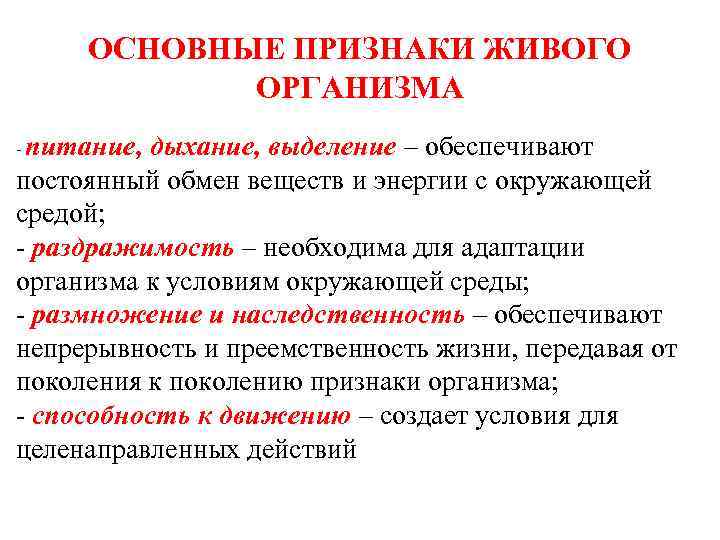 ОСНОВНЫЕ ПРИЗНАКИ ЖИВОГО ОРГАНИЗМА

- питание, дыхание, выделение – обеспечивают постоянный обмен веществ и энергии с окружающей средой;
- раздражимость – необходима для адаптации организма к условиям окружающей среды;
- размножение и наследственность – обеспечивают непрерывность и преемственность жизни, передавая от поколения к поколению признаки организма;
- способность к движению – создает условия для целенаправленных действий